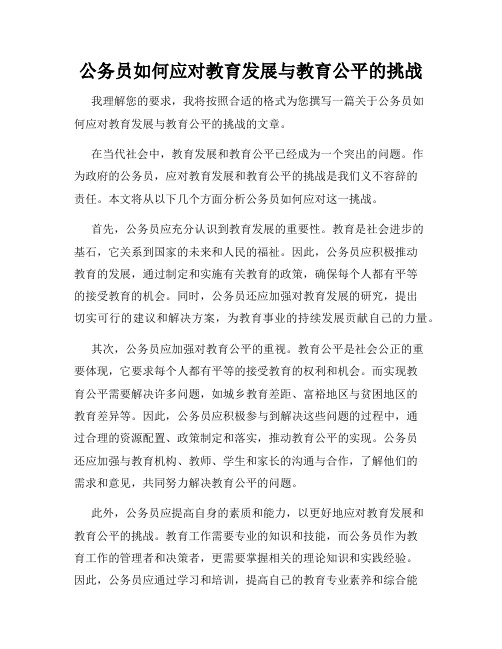 公务员如何应对教育发展与教育公平的挑战

我理解您的要求，我将按照合适的格式为您撰写一篇关于公务员如何应对教育发展与教育公平的挑战的文章。

在当代社会中，教育发展和教育公平已经成为一个突出的问题。作为政府的公务员，应对教育发展和教育公平的挑战是我们义不容辞的责任。本文将从以下几个方面分析公务员如何应对这一挑战。

首先，公务员应充分认识到教育发展的重要性。教育是社会进步的基石，它关系到国家的未来和人民的福祉。因此，公务员应积极推动教育的发展，通过制定和实施有关教育的政策，确保每个人都有平等的接受教育的机会。同时，公务员还应加强对教育发展的研究，提出切实可行的建议和解决方案，为教育事业的持续发展贡献自己的力量。

其次，公务员应加强对教育公平的重视。教育公平是社会公正的重要体现，它要求每个人都有平等的接受教育的权利和机会。而实现教育公平需要解决许多问题，如城乡教育差距、富裕地区与贫困地区的教育差异等。因此，公务员应积极参与到解决这些问题的过程中，通过合理的资源配置、政策制定和落实，推动教育公平的实现。公务员还应加强与教育机构、教师、学生和家长的沟通与合作，了解他们的需求和意见，共同努力解决教育公平的问题。

此外，公务员应提高自身的素质和能力，以更好地应对教育发展和教育公平的挑战。教育工作需要专业的知识和技能，而公务员作为教育工作的管理者和决策者，更需要掌握相关的理论知识和实践经验。因此，公务员应通过学习和培训，提高自己的教育专业素养和综合能